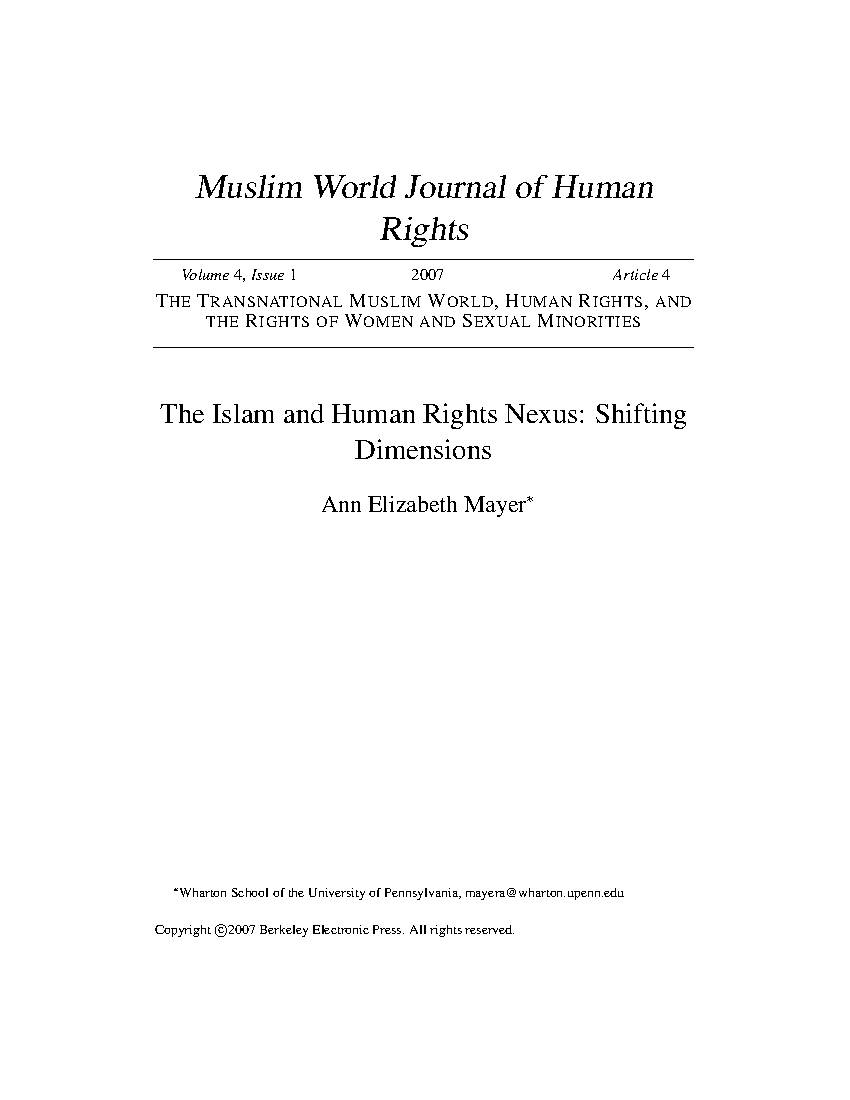 Muslim World Journal of Human Rights

Volume 4, Issue 1    2007    Article 4

THE TRANSNATIONAL MUSLIM WORLD, HUMAN RIGHTS, AND THE RIGHTS OF WOMEN AND SEXUAL MINORITIES

The Islam and Human Rights Nexus: Shifting Dimensions

Ann Elizabeth Mayer*

*Wharton School of the University of Pennsylvania, mayera@wharton.upenn.edu

Copyright ©2007 Berkeley Electronic Press. All rights reserved.